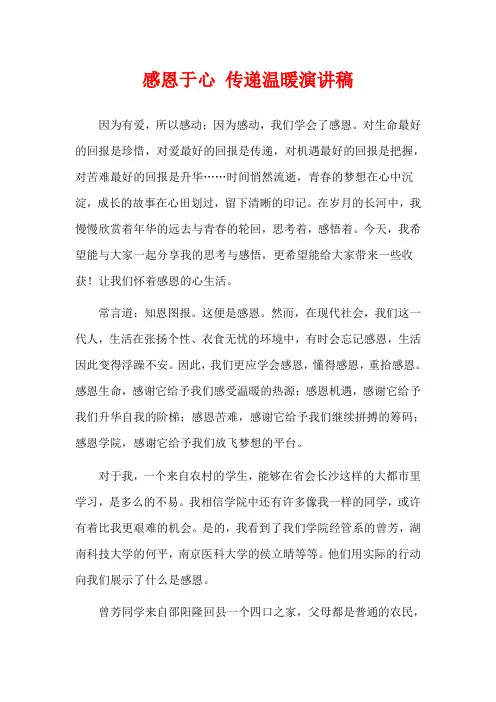 感恩于心 传递温暖演讲稿

因为有爱，所以感动；因为感动，我们学会了感恩。对生命最好的回报是珍惜，对爱最好的回报是传递，对机遇最好的回报是把握，对苦难最好的回报是升华……时间悄然流逝，青春的梦想在心中沉淀，成长的故事在心田划过，留下清晰的印记。在岁月的长河中，我慢慢欣赏着年华的远去与青春的轮回，思考着，感悟着。今天，我希望能与大家一起分享我的思考与感悟，更希望能给大家带来一些收获！让我们怀着感恩的心生活。

常言道：知恩图报。这便是感恩。然而，在现代社会，我们这一代人，生活在张扬个性、衣食无忧的环境中，有时会忘记感恩，生活因此变得浮躁不安。因此，我们更应学会感恩，懂得感恩，重拾感恩。感恩生命，感谢它给予我们感受温暖的热源；感恩机遇，感谢它给予我们升华自我的阶梯；感恩苦难，感谢它给予我们继续拼搏的筹码；感恩学院，感谢它给予我们放飞梦想的平台。

对于我，一个来自农村的学生，能够在省会长沙这样的大都市里学习，是多么的不易。我相信学院中还有许多像我一样的同学，或许有着比我更艰难的机会。是的，我看到了我们学院经管系的曾芳，湖南科技大学的何平，南京医科大学的侯立晴等等。他们用实际的行动向我们展示了什么是感恩。

曾芳同学来自邵阳隆回县一个四口之家，父母都是普通的农民，